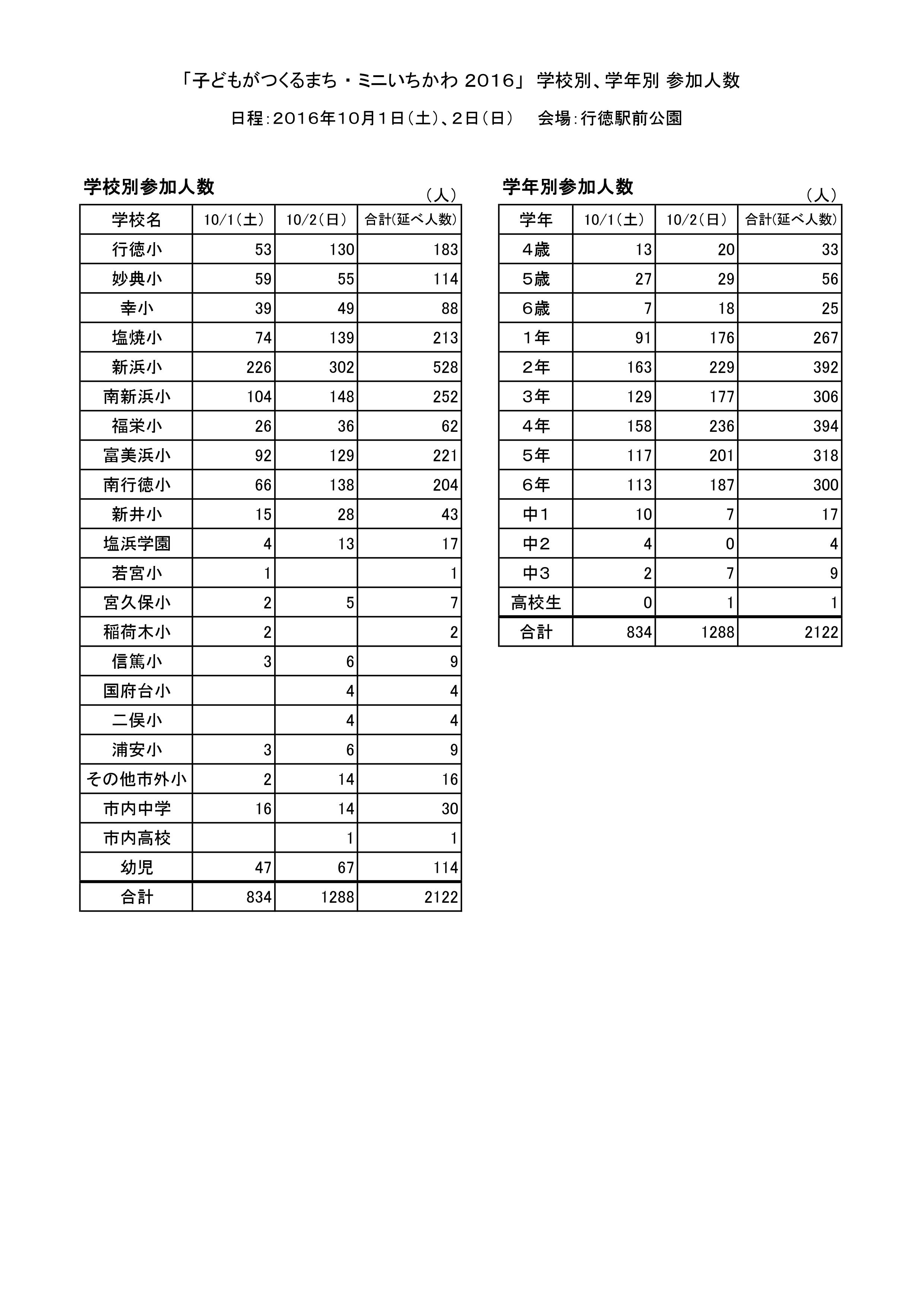 「子どもがつくるまち・ミニいちかわ 2016」 学校別、学年別 参加人数

日程：2016年10月1日（土）、2日（日）　会場：行徳駅前公園

学校別参加人数

（人）

| 学校名 | 10/1（土） | 10/2（日） | 合計(延べ人数) |
|---|---|---|---|
| 行徳小 | 53 | 130 | 183 |
| 妙典小 | 59 | 55 | 114 |
| 幸小 | 39 | 49 | 88 |
| 塩焼小 | 74 | 139 | 213 |
| 新浜小 | 226 | 302 | 528 |
| 南新浜小 | 104 | 148 | 252 |
| 福栄小 | 26 | 36 | 62 |
| 富美浜小 | 92 | 129 | 221 |
| 南行徳小 | 66 | 138 | 204 |
| 新井小 | 15 | 28 | 43 |
| 塩浜学園 | 4 | 13 | 17 |
| 若宮小 | 1 | | 1 |
| 宮久保小 | 2 | 5 | 7 |
| 稲荷木小 | 2 | | 2 |
| 信篤小 | 3 | 6 | 9 |
| 国府台小 | | 4 | 4 |
| 二俣小 | | 4 | 4 |
| 浦安小 | 3 | 6 | 9 |
| その他市外小 | 2 | 14 | 16 |
| 市内中学 | 16 | 14 | 30 |
| 市内高校 | | 1 | 1 |
| 幼児 | 47 | 67 | 114 |
| 合計 | 834 | 1288 | 2122 |

学年別参加人数

（人）

| 学年 | 10/1（土） | 10/2（日） | 合計(延べ人数) |
|---|---|---|---|
| ４歳 | 13 | 20 | 33 |
| ５歳 | 27 | 29 | 56 |
| ６歳 | 7 | 18 | 25 |
| １年 | 91 | 176 | 267 |
| ２年 | 163 | 229 | 392 |
| ３年 | 129 | 177 | 306 |
| ４年 | 158 | 236 | 394 |
| ５年 | 117 | 201 | 318 |
| ６年 | 113 | 187 | 300 |
| 中１ | 10 | 7 | 17 |
| 中２ | 4 | 0 | 4 |
| 中３ | 2 | 7 | 9 |
| 高校生 | 0 | 1 | 1 |
| 合計 | 834 | 1288 | 2122 |